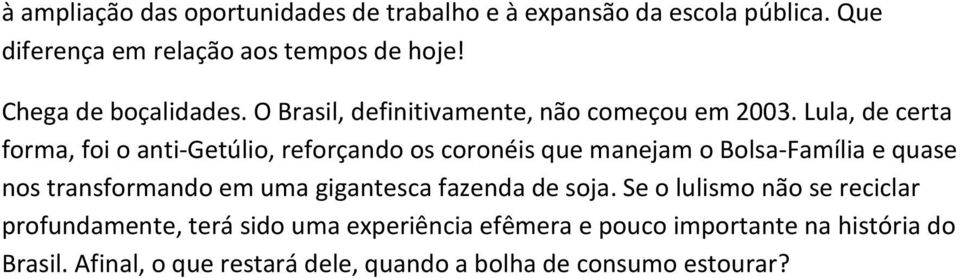 à ampliação das oportunidades de trabalho e à expansão da escola pública. Que diferença em relação aos tempos de hoje!

Chega de boçalidades. O Brasil, definitivamente, não começou em 2003. Lula, de certa forma, foi o anti-Getúlio, reforçando os coronéis que manejam o Bolsa-Família e quase nos transformando em uma gigantesca fazenda de soja. Se o lulismo não se reciclar profundamente, terá sido uma experiência efêmera e pouco importante na história do Brasil. Afinal, o que restará dele, quando a bolha de consumo estourar?